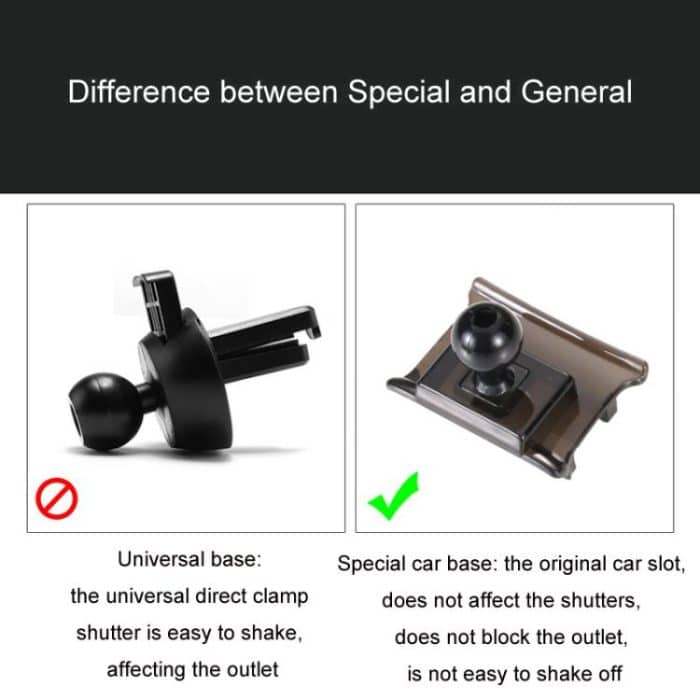 Difference between Special and General

Universal base:
the universal direct clamp
shutter is easy to shake,
affecting the outlet

Special car base: the original car slot,
does not affect the shutters,
does not block the outlet,
is not easy to shake off